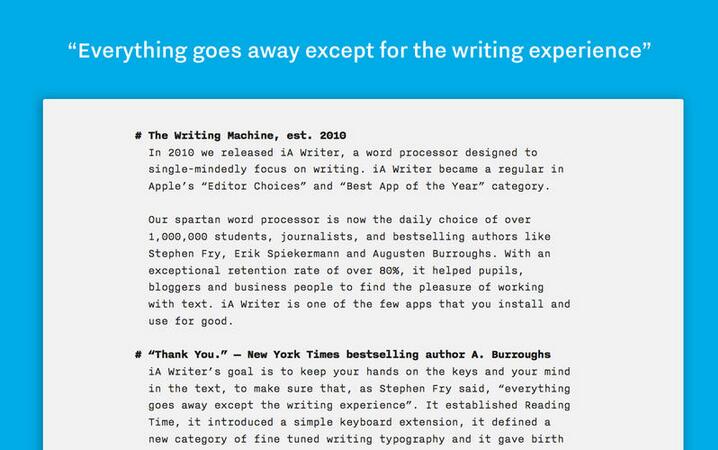 “Everything goes away except for the writing experience”

# The Writing Machine, est. 2010
In 2010 we released iA Writer, a word processor designed to single-mindedly focus on writing. iA Writer became a regular in Apple’s “Editor Choices” and “Best App of the Year” category.

Our spartan word processor is now the daily choice of over 1,000,000 students, journalists, and bestselling authors like Stephen Fry, Erik Spiekermann and Augusten Burroughs. With an exceptional retention rate of over 80%, it helped pupils, bloggers and business people to find the pleasure of working with text. iA Writer is one of the few apps that you install and use for good.

# “Thank You.” — New York Times bestselling author A. Burroughs
iA Writer’s goal is to keep your hands on the keys and your mind in the text, to make sure that, as Stephen Fry said, “everything goes away except the writing experience”. It established Reading Time, it introduced a simple keyboard extension, it defined a new category of fine tuned writing typography and it gave birth